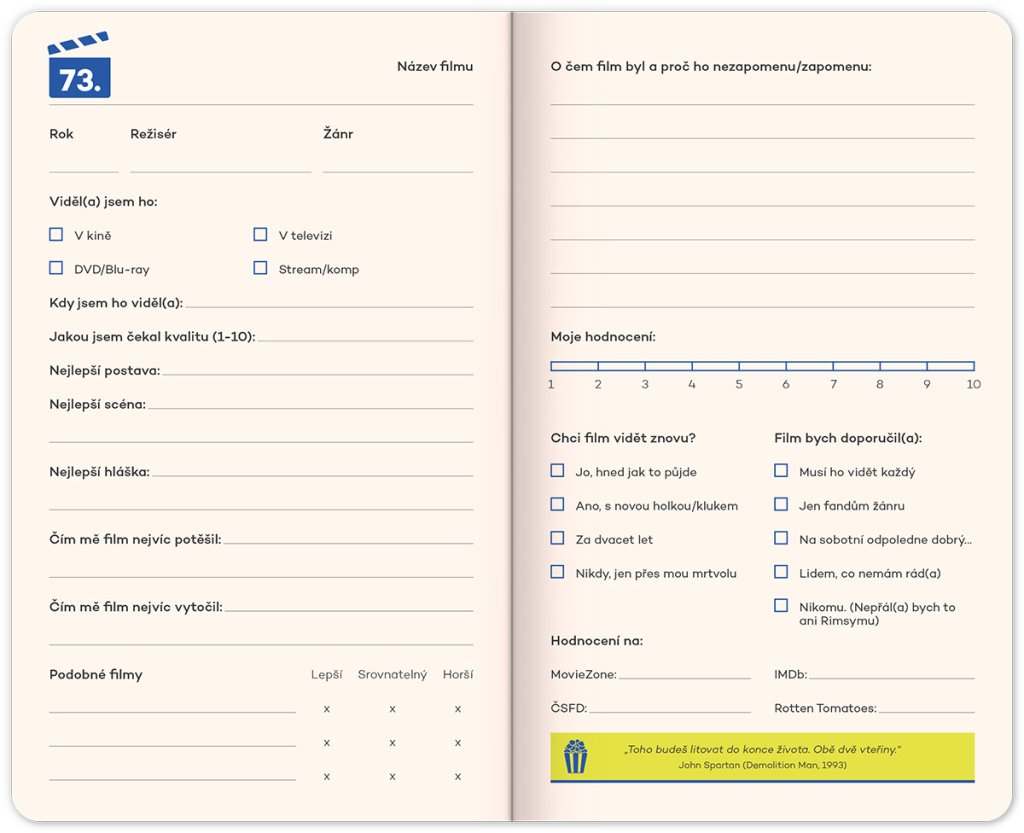 73.

Název filmu

Rok Režisér Žánr

Viděl(a) jsem ho:

V kině

V televizi

DVD/Blu-ray

Stream/komp

Kdy jsem ho viděl(a):

Jakou jsem čekal kvalitu (1-10):

Nejlepší postava:

Nejlepší scéna:

Nejlepší hláška:

Čím mě film nejvíc potěšil:

Čím mě film nejvíc vytočil:

| Podobné filmy | Lepší | Srovnatelný | Horší |
|---|---|---|---|
| | x | x | x |
| | x | x | x |
| | x | x | x |

O čem film byl a proč ho nezapomenu/zapomenu:

Moje hodnocení:

1 2 3 4 5 6 7 8 9 10

Chci film vidět znovu?

Jo, hned jak to půjde

Ano, s novou holkou/klukem

Za dvacet let

Nikdy, jen přes mou mrtvolu

Film bych doporučil(a):

Musí ho vidět každý

Jen fandům žánru

Na sobotní odpoledne dobrý...

Lidem, co nemám rád(a)

Nikomu. (Nepřál(a) bych to ani Rimsymu)

Hodnocení na:

MovieZone:

IMDb:

ČSFD:

Rotten Tomatoes:

„Toho budeš litovat do konce života. Obě dvě vteřiny."
John Spartan (Demolition Man, 1993)